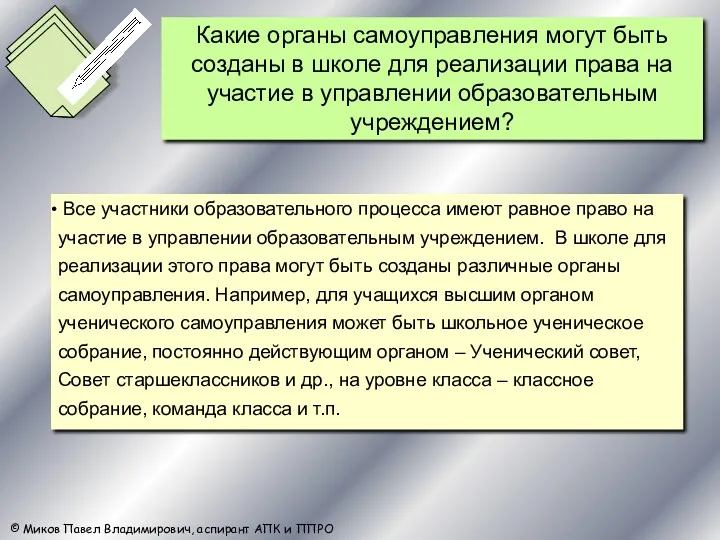 Какие органы самоуправления могут быть созданы в школе для реализации права на участие в управлении образовательным учреждением?

• Все участники образовательного процесса имеют равное право на участие в управлении образовательным учреждением. В школе для реализации этого права могут быть созданы различные органы самоуправления. Например, для учащихся высшим органом ученического самоуправления может быть школьное ученическое собрание, постоянно действующим органом – Ученический совет, Совет старшеклассников и др., на уровне класса – классное собрание, команда класса и т.п.

© Миков Павел Владимирович, аспирант АПК и ППРО